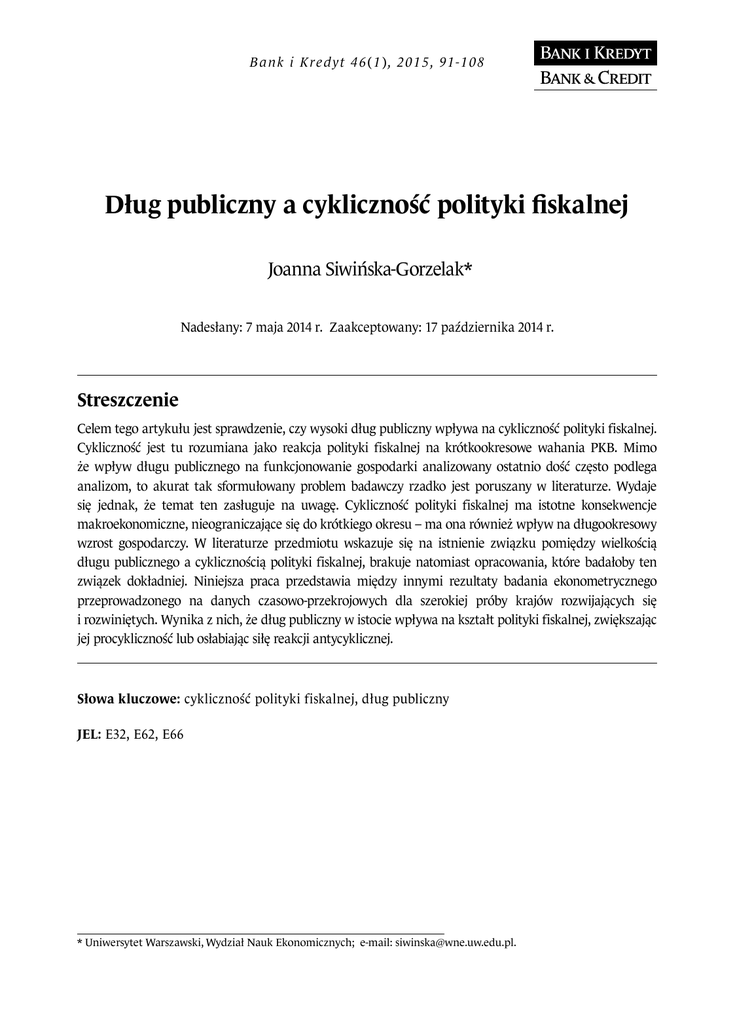 Bank i Kredyt 46(1), 2015, 91-108

BANK I KREDYT
BANK & CREDIT

Dług publiczny a cykliczność polityki fiskalnej

Joanna Siwińska-Gorzelak*

Nadesłany: 7 maja 2014 r. Zaakceptowany: 17 października 2014 r.

Streszczenie

Celem tego artykułu jest sprawdzenie, czy wysoki dług publiczny wpływa na cykliczność polityki fiskalnej. Cykliczność jest tu rozumiana jako reakcja polityki fiskalnej na krótkookresowe wahania PKB. Mimo że wpływ długu publicznego na funkcjonowanie gospodarki analizowany ostatnio dość często podlega analizom, to akurat tak sformułowany problem badawczy rzadko jest poruszany w literaturze. Wydaje się jednak, że temat ten zasługuje na uwagę. Cykliczność polityki fiskalnej ma istotne konsekwencje makroekonomiczne, nieograniczające się do krótkiego okresu – ma ona również wpływ na długookresowy wzrost gospodarczy. W literaturze przedmiotu wskazuje się na istnienie związku pomiędzy wielkością długu publicznego a cyklicznością polityki fiskalnej, brakuje natomiast opracowania, które badałoby ten związek dokładniej. Niniejsza praca przedstawia między innymi rezultaty badania ekonometrycznego przeprowadzonego na danych czasowo-przekrojowych dla szerokiej próby krajów rozwijających się i rozwiniętych. Wynika z nich, że dług publiczny w istocie wpływa na kształt polityki fiskalnej, zwiększając jej procykliczność lub osłabiając siłę reakcji antycyklicznej.

Słowa kluczowe: cykliczność polityki fiskalnej, dług publiczny

JEL: E32, E62, E66

* Uniwersytet Warszawski, Wydział Nauk Ekonomicznych; e-mail: siwinska@wne.uw.edu.pl.